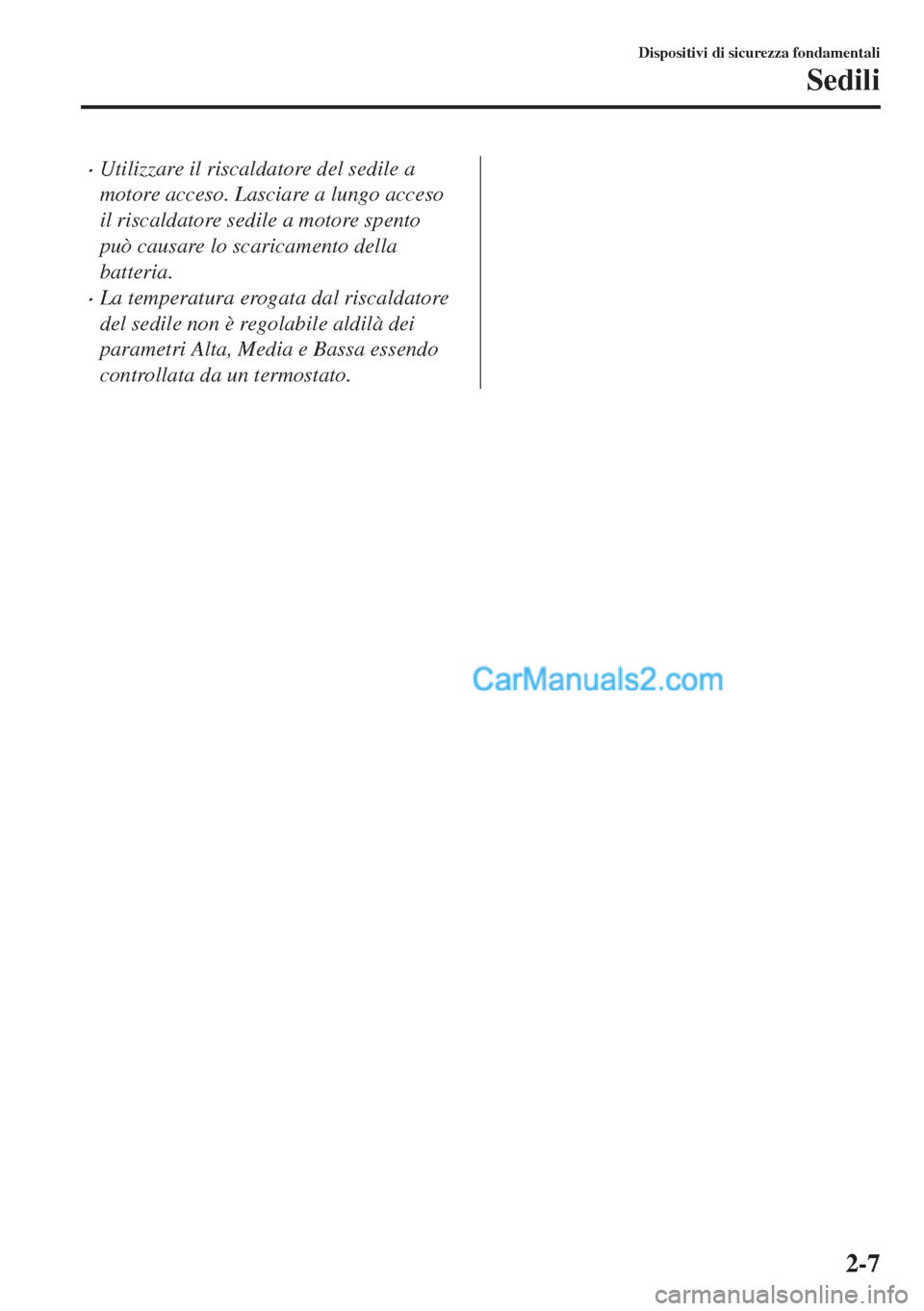 Dispositivi di sicurezza fondamentali

Sedili

· Utilizzare il riscaldatore del sedile a motore acceso. Lasciare a lungo acceso il riscaldatore sedile a motore spento può causare lo scaricamento della batteria.
· La temperatura erogata dal riscaldatore del sedile non è regolabile aldilà dei parametri Alta, Media e Bassa essendo controllata da un termostato.

CarManuals2.com

2-7

carmanualsonline.info